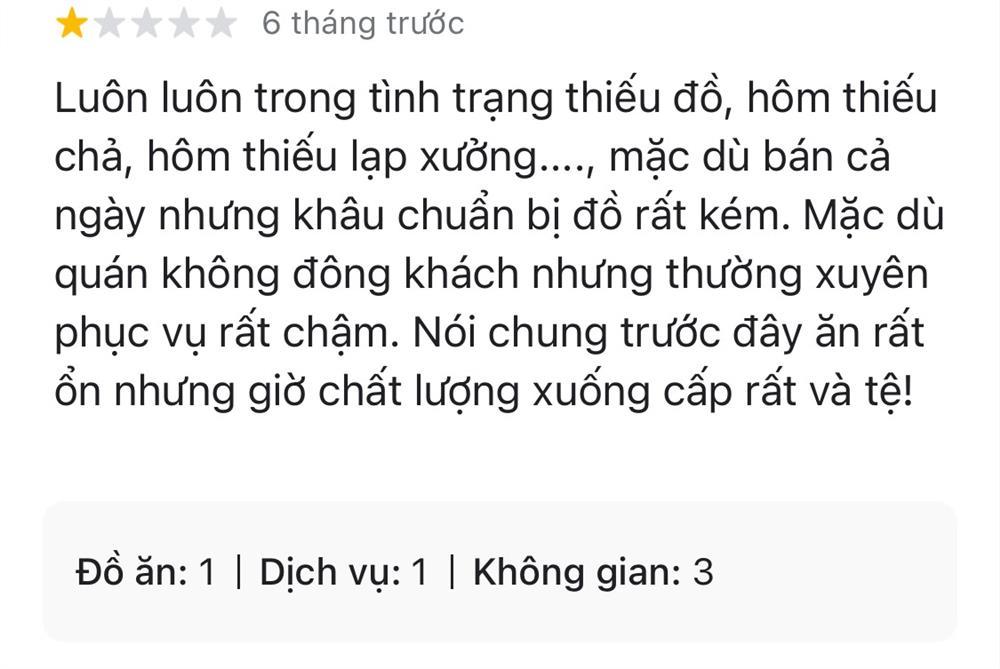 6 tháng trước

Luôn luôn trong tình trạng thiếu đồ, hôm thiếu chả, hôm thiếu lạp xưởng...., mặc dù bán cả ngày nhưng khâu chuẩn bị đồ rất kém. Mặc dù quán không đông khách nhưng thường xuyên phục vụ rất chậm. Nói chung trước đây ăn rất ổn nhưng giờ chất lượng xuống cấp rất và tệ!

Đồ ăn: 1 | Dịch vụ: 1 | Không gian: 3